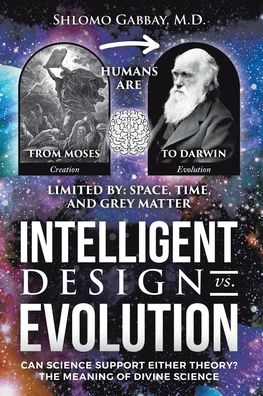 SHLOMO GABBAY, M.D.

HUMANS ARE

FROM MOSES
Creation

TO DARWIN
Evolution

LIMITED BY: SPACE, TIME, AND GREY MATTER

INTELLIGENT DESIGN vs. EVOLUTION

CAN SCIENCE SUPPORT EITHER THEORY? THE MEANING OF DIVINE SCIENCE